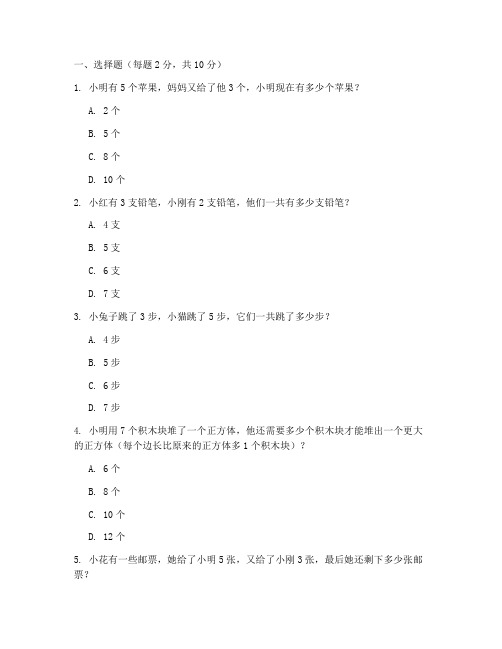 一、选择题（每题 2 分，共 10 分）

1. 小明有 5 个苹果，妈妈又给了他 3 个，小明现在有多少个苹果？

A. 2 个

B. 5 个

C. 8 个

D. 10 个

2. 小红有 3 支铅笔，小刚有 2 支铅笔，他们一共有多少支铅笔？

A. 4 支

B. 5 支

C. 6 支

D. 7 支

3. 小兔子跳了 3 步，小猫跳了 5 步，它们一共跳了多少步？

A. 4 步

B. 5 步

C. 6 步

D. 7 步

4. 小明用 7 个积木块堆了一个正方体，他还需要多少个积木块才能堆出一个更大的正方体（每个边长比原来的正方体多 1 个积木块）？

A. 6 个

B. 8 个

C. 10 个

D. 12 个

5. 小花有一些邮票，她给了小明 5 张，又给了小刚 3 张，最后她还剩下多少张邮票？